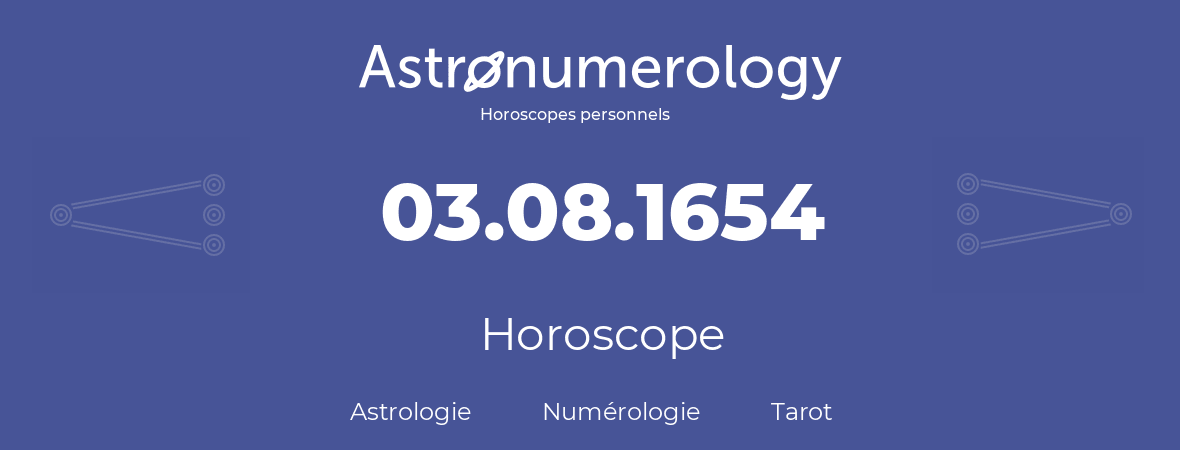 Astronumerology
Horoscopes personnels

03.08.1654

Horoscope

Astrologie Numérologie Tarot